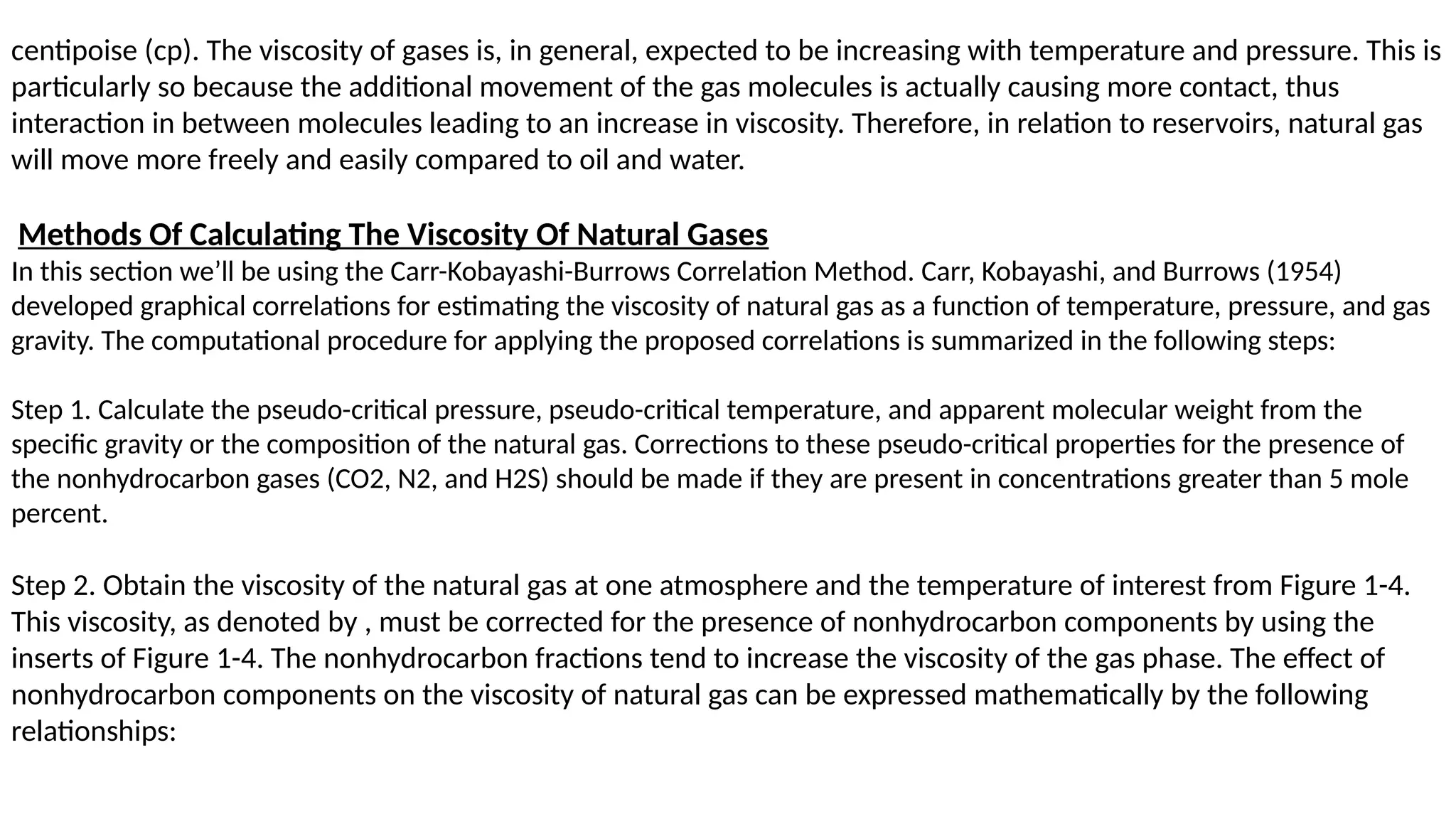 centipoise (cp). The viscosity of gases is, in general, expected to be increasing with temperature and pressure. This is particularly so because the additional movement of the gas molecules is actually causing more contact, thus interaction in between molecules leading to an increase in viscosity. Therefore, in relation to reservoirs, natural gas will move more freely and easily compared to oil and water.

Methods Of Calculating The Viscosity Of Natural Gases
In this section we'll be using the Carr-Kobayashi-Burrows Correlation Method. Carr, Kobayashi, and Burrows (1954) developed graphical correlations for estimating the viscosity of natural gas as a function of temperature, pressure, and gas gravity. The computational procedure for applying the proposed correlations is summarized in the following steps:

Step 1. Calculate the pseudo-critical pressure, pseudo-critical temperature, and apparent molecular weight from the specific gravity or the composition of the natural gas. Corrections to these pseudo-critical properties for the presence of the nonhydrocarbon gases (CO2, N2, and H2S) should be made if they are present in concentrations greater than 5 mole percent.

Step 2. Obtain the viscosity of the natural gas at one atmosphere and the temperature of interest from Figure 1-4. This viscosity, as denoted by , must be corrected for the presence of nonhydrocarbon components by using the inserts of Figure 1-4. The nonhydrocarbon fractions tend to increase the viscosity of the gas phase. The effect of nonhydrocarbon components on the viscosity of natural gas can be expressed mathematically by the following relationships: